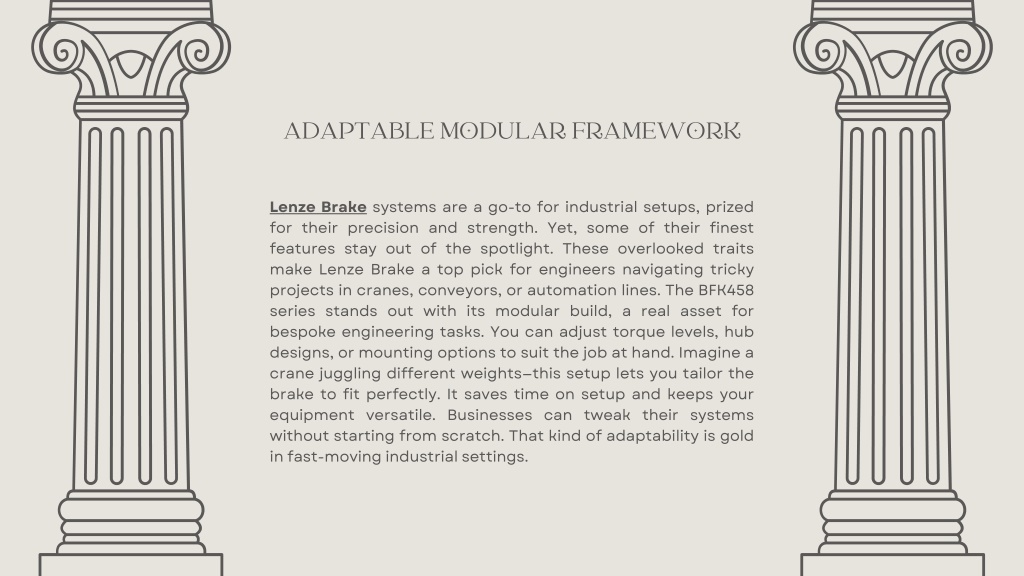 ADAPTABLE MODULAR FRAMEWORK

Lenze Brake systems are a go-to for industrial setups, prized for their precision and strength. Yet, some of their finest features stay out of the spotlight. These overlooked traits make Lenze Brake a top pick for engineers navigating tricky projects in cranes, conveyors, or automation lines. The BFK458 series stands out with its modular build, a real asset for bespoke engineering tasks. You can adjust torque levels, hub designs, or mounting options to suit the job at hand. Imagine a crane juggling different weights—this setup lets you tailor the brake to fit perfectly. It saves time on setup and keeps your equipment versatile. Businesses can tweak their systems without starting from scratch. That kind of adaptability is gold in fast-moving industrial settings.